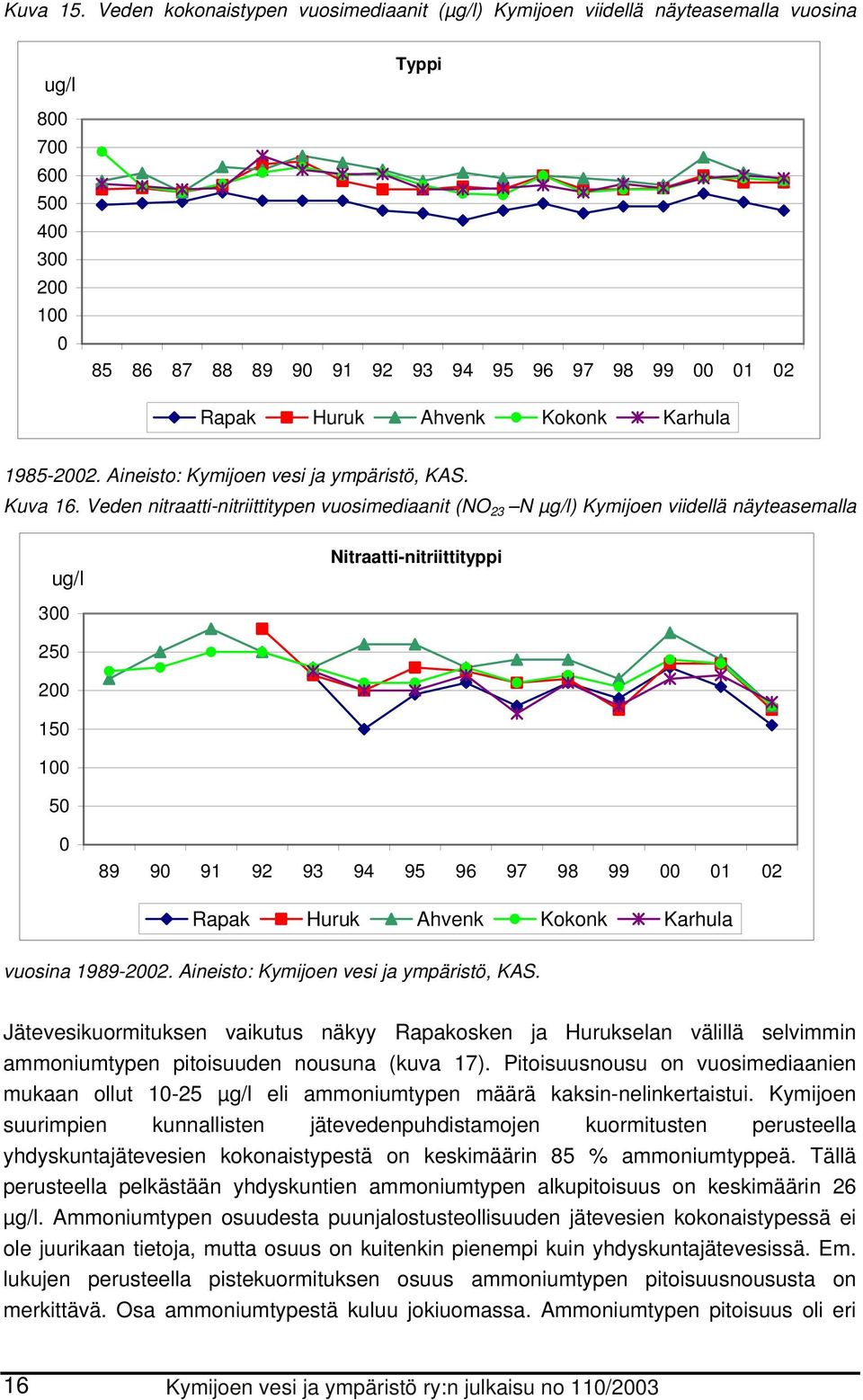 Kuva 15. Veden kokonaistypen vuosimediaanit (µg/l) Kymijoen viidellä näyteasemalla vuosina

Typpi

ug/l

800
700
600
500
400
300
200
100
0

85 86 87 88 89 90 91 92 93 94 95 96 97 98 99 00 01 02

Rapak Huruk Ahvenk Kokonk Karhula

1985-2002. Aineisto: Kymijoen vesi ja ympäristö, KAS.

Kuva 16. Veden nitraatti-nitriittitypen vuosimediaanit ($NO_{23}$ –N µg/l) Kymijoen viidellä näyteasemalla

Nitraatti-nitriittityppi

ug/l

300
250
200
150
100
50
0

89 90 91 92 93 94 95 96 97 98 99 00 01 02

Rapak Huruk Ahvenk Kokonk Karhula

vuosina 1989-2002. Aineisto: Kymijoen vesi ja ympäristö, KAS.

Jätevesikuormituksen vaikutus näkyy Rapakosken ja Hurukselan välillä selvimmin ammoniumtypen pitoisuuden nousuna (kuva 17). Pitoisuusnousu on vuosimediaanien mukaan ollut 10-25 µg/l eli ammoniumtypen määrä kaksin-nelinkertaistui. Kymijoen suurimpien kunnallisten jätevedenpuhdistamojen kuormitusten perusteella yhdyskuntajätevesien kokonaistypestä on keskimäärin 85 % ammoniumtyppeä. Tällä perusteella pelkästään yhdyskuntien ammoniumtypen alkupitoisuus on keskimäärin 26 µg/l. Ammoniumtypen osuudesta puunjalostusteollisuuden jätevesien kokonaistypessä ei ole juurikaan tietoja, mutta osuus on kuitenkin pienempi kuin yhdyskuntajätevesissä. Em. lukujen perusteella pistekuormituksen osuus ammoniumtypen pitoisuusnoususta on merkittävä. Osa ammoniumtypestä kuluu jokiuomassa. Ammoniumtypen pitoisuus oli eri

16 Kymijoen vesi ja ympäristö ry:n julkaisu no 110/2003